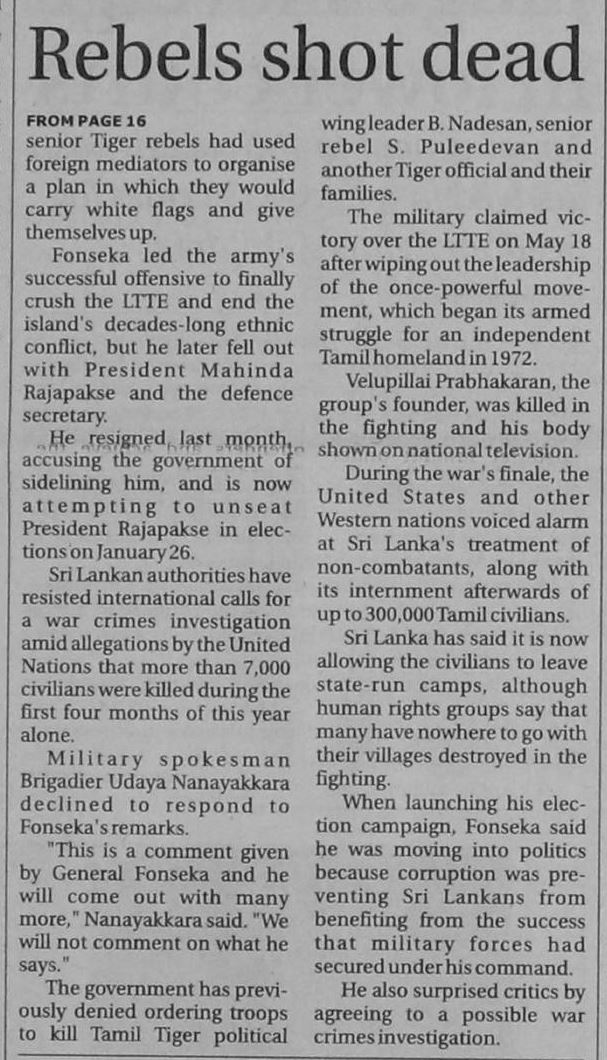 Rebels shot dead

FROM PAGE 16
senior Tiger rebels had used foreign mediators to organise a plan in which they would carry white flags and give themselves up.

Fonseka led the army's successful offensive to finally crush the LTTE and end the island's decades-long ethnic conflict, but he later fell out with President Mahinda Rajapakse and the defence secretary.

He resigned last month, accusing the government of sidelining him, and is now attempting to unseat President Rajapakse in elections on January 26.

Sri Lankan authorities have resisted international calls for a war crimes investigation amid allegations by the United Nations that more than 7,000 civilians were killed during the first four months of this year alone.

Military spokesman Brigadier Udaya Nanayakkara declined to respond to Fonseka's remarks.

"This is a comment given by General Fonseka and he will come out with many more," Nanayakkara said. "We will not comment on what he says."

The government has previously denied ordering troops to kill Tamil Tiger political wing leader B. Nadesan, senior rebel S. Puleedevan and another Tiger official and their families.

The military claimed victory over the LTTE on May 18 after wiping out the leadership of the once-powerful movement, which began its armed struggle for an independent Tamil homeland in 1972.

Velupillai Prabhakaran, the group's founder, was killed in the fighting and his body shown on national television.

During the war's finale, the United States and other Western nations voiced alarm at Sri Lanka's treatment of non-combatants, along with its internment afterwards of up to 300,000 Tamil civilians.

Sri Lanka has said it is now allowing the civilians to leave state-run camps, although human rights groups say that many have nowhere to go with their villages destroyed in the fighting.

When launching his election campaign, Fonseka said he was moving into politics because corruption was preventing Sri Lankans from benefiting from the success that military forces had secured under his command.

He also surprised critics by agreeing to a possible war crimes investigation.